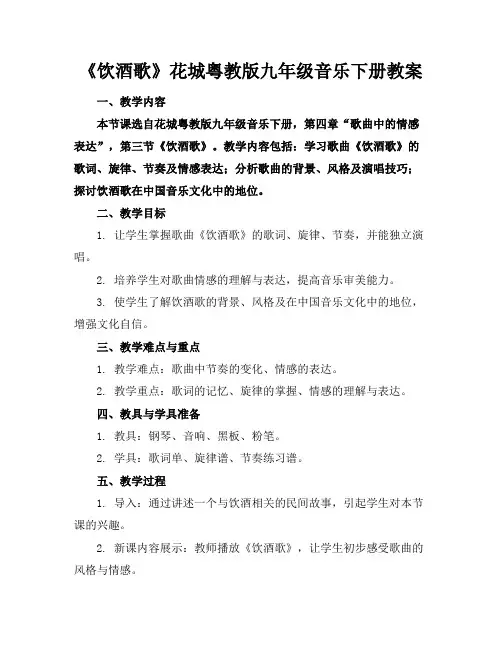 《饮酒歌》花城粤教版九年级音乐下册教案

一、教学内容

本节课选自花城粤教版九年级音乐下册，第四章“歌曲中的情感表达”，第三节《饮酒歌》。教学内容包括：学习歌曲《饮酒歌》的歌词、旋律、节奏及情感表达；分析歌曲的背景、风格及演唱技巧；探讨饮酒歌在中国音乐文化中的地位。

二、教学目标

1. 让学生掌握歌曲《饮酒歌》的歌词、旋律、节奏，并能独立演唱。

2. 培养学生对歌曲情感的理解与表达，提高音乐审美能力。

3. 使学生了解饮酒歌的背景、风格及在中国音乐文化中的地位，增强文化自信。

三、教学难点与重点

1. 教学难点：歌曲中节奏的变化、情感的表达。

2. 教学重点：歌词的记忆、旋律的掌握、情感的理解与表达。

四、教具与学具准备

1. 教具：钢琴、音响、黑板、粉笔。

2. 学具：歌词单、旋律谱、节奏练习谱。

五、教学过程

1. 导入：通过讲述一个与饮酒相关的民间故事，引起学生对本节课的兴趣。

2. 新课内容展示：教师播放《饮酒歌》，让学生初步感受歌曲的风格与情感。